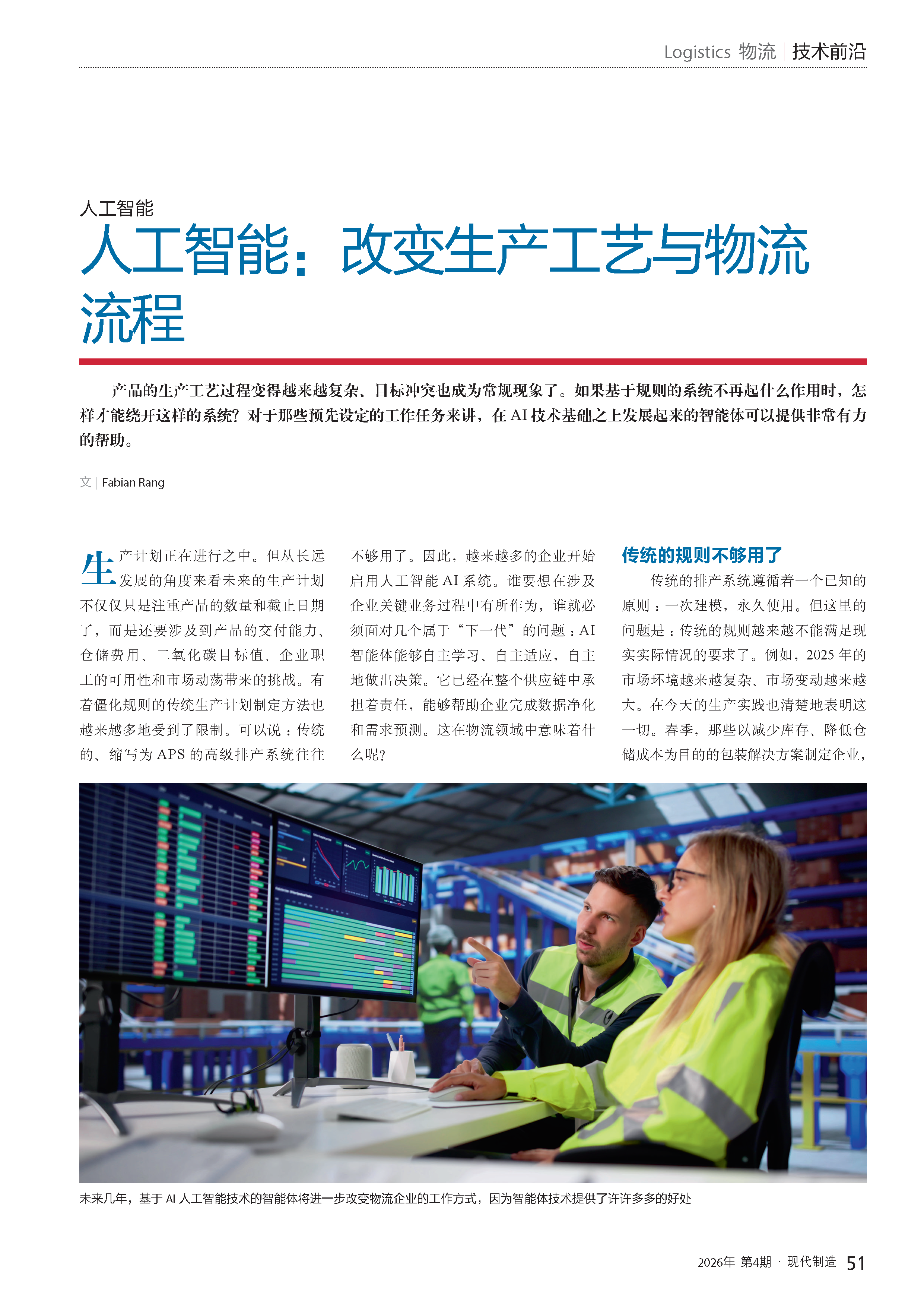 Logistics 物流 | 技术前沿

人工智能

人工智能：改变生产工艺与物流流程

产品的生产工艺过程变得越来越复杂、目标冲突也成为常规现象了。如果基于规则的系统不再起什么作用时，怎样才能绕开这样的系统？对于那些预先设定的工作任务来讲，在 AI 技术基础之上发展起来的智能体可以提供非常有力的帮助。

文 | Fabian Rang

生产计划正在进行之中。但从长远发展的角度来看未来的生产计划不仅仅只是注重产品的数量和截止日期了，而是还要涉及到产品的交付能力、仓储费用、二氧化碳目标值、企业职工的可用性和市场动荡带来的挑战。有着僵化规则的传统生产计划制定方法也越来越多地受到了限制。可以说：传统的、缩写为 APS 的高级排产系统往往不够用了。因此，越来越多的企业开始启用人工智能 AI 系统。谁要想在涉及企业关键业务过程中有所作为，谁就必须面对几个属于“下一代”的问题：AI 智能体能够自主学习、自主适应，自主地做出决策。它已经在整个供应链中承担着责任，能够帮助企业完成数据净化和需求预测。这在物流领域中意味着什么呢？

传统的规则不够用了

传统的排产系统遵循着一个已知的原则：一次建模，永久使用。但这里的问题是：传统的规则越来越不能满足现实实际情况的要求了。例如，2025 年的市场环境越来越复杂、市场变动越来越大。在今天的生产实践也清楚地表明这一切。春季，那些以减少库存、降低仓储成本为目的的包装解决方案制定企业，

未来几年，基于 AI 人工智能技术的智能体将进一步改变物流企业的工作方式，因为智能体技术提供了许许多多的好处

2026年 第4期 · 现代制造 51